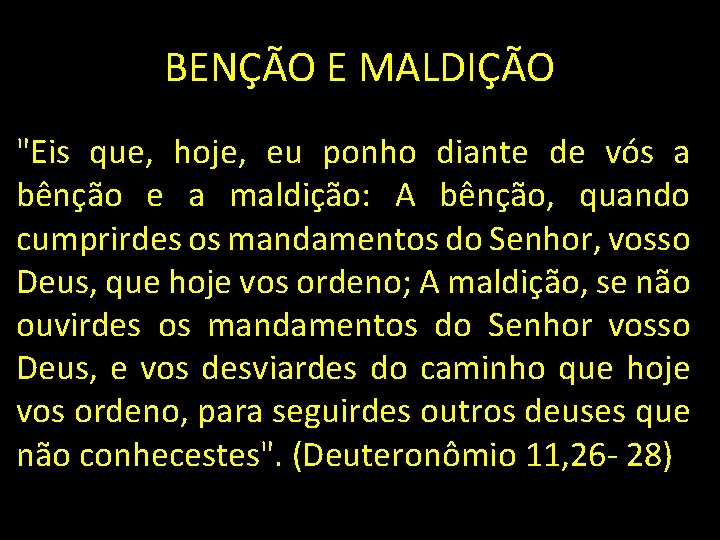 BENÇÃO E MALDIÇÃO

"Eis que, hoje, eu ponho diante de vós a bênção e a maldição: A bênção, quando cumprirdes os mandamentos do Senhor, vosso Deus, que hoje vos ordeno; A maldição, se não ouvirdes os mandamentos do Senhor vosso Deus, e vos desviardes do caminho que hoje vos ordeno, para seguirdes outros deuses que não conhecestes". (Deuteronômio 11,26- 28)